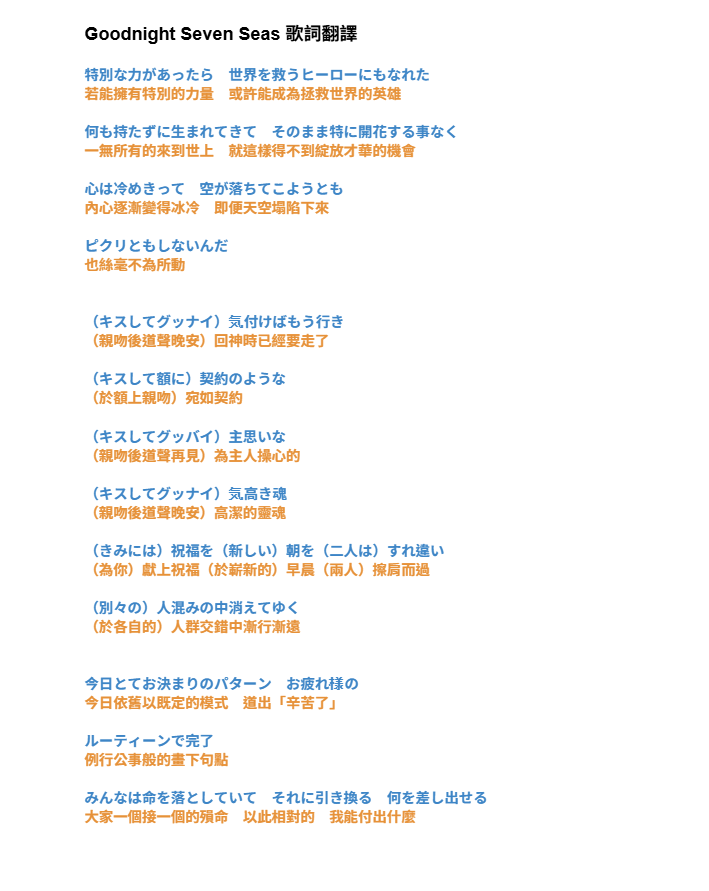 Goodnight Seven Seas 歌詞翻譯

特別な力があったら　世界を救うヒーローにもなれた
若能擁有特別的力量　或許能成為拯救世界的英雄

何も持たずに生まれてきて　そのまま特に開花する事なく
一無所有的來到世上　就這樣得不到綻放才華的機會

心は冷めきって　空が落ちてこようとも
內心逐漸變得冰冷　即便天空塌陷下來

ピクリともしないんだ
也絲毫不為所動

（キスしてグッナイ）気付けばもう行き
（親吻後道聲晚安）回神時已經要走了

（キスして額に）契約のような
（於額上親吻）宛如契約

（キスしてグッバイ）主思いな
（親吻後道聲再見）為主人操心的

（キスしてグッナイ）気高き魂
（親吻後道聲晚安）高潔的靈魂

（きみには）祝福を（新しい）朝を（二人は）すれ違い
（為你）獻上祝福（於嶄新的）早晨（兩人）擦肩而過

（別々の）人混みの中消えてゆく
（於各自的）人群交錯中漸行漸遠

今日とてお決まりのパターン　お疲れ様の
今日依舊以既定的模式　道出「辛苦了」

ルーティーンで完了
例行公事般的畫下句點

みんなは命を落としていて　それに引き換る　何を差し出せる
大家一個接一個的殞命　以此相對的　我能付出什麼